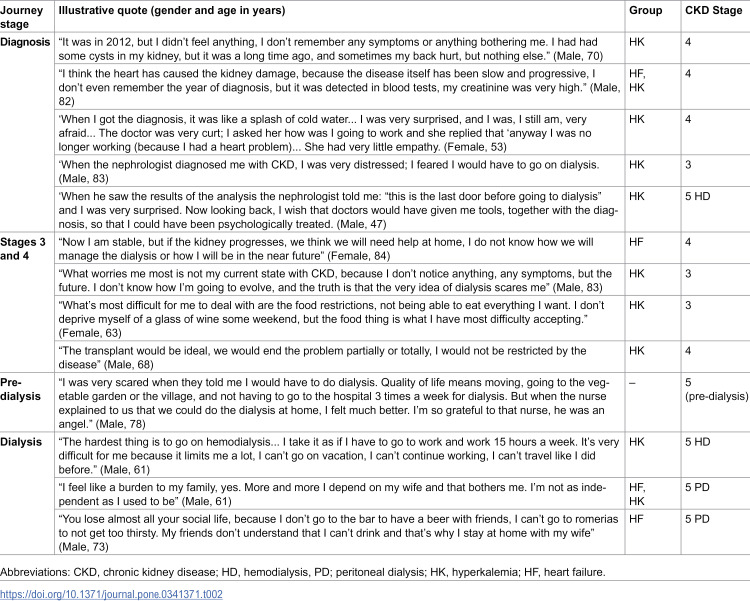 | Journey stage | Illustrative quote (gender and age in years) | Group | CKD Stage |
|---|---|---|---|
| Diagnosis | "It was in 2012, but I didn't feel anything, I don't remember any symptoms or anything bothering me. I had had some cysts in my kidney, but it was a long time ago, and sometimes my back hurt, but nothing else." (Male, 70) | HK | 4 |
| | "I think the heart has caused the kidney damage, because the disease itself has been slow and progressive, I don't even remember the year of diagnosis, but it was detected in blood tests, my creatinine was very high." (Male, 82) | HF, HK | 4 |
| | 'When I got the diagnosis, it was like a splash of cold water... I was very surprised, and I was, I still am, very afraid... The doctor was very curt; I asked her how was I going to work and she replied that 'anyway I was no longer working (because I had a heart problem)... She had very little empathy. (Female, 53) | HK | 4 |
| | 'When the nephrologist diagnosed me with CKD, I was very distressed; I feared I would have to go on dialysis. (Male, 83) | HK | 3 |
| | 'When he saw the results of the analysis the nephrologist told me: "this is the last door before going to dialysis" and I was very surprised. Now looking back, I wish that doctors would have given me tools, together with the diagnosis, so that I could have been psychologically treated. (Male, 47) | HK | 5 HD |
| Stages 3 and 4 | "Now I am stable, but if the kidney progresses, we think we will need help at home, I do not know how we will manage the dialysis or how I will be in the near future" (Female, 84) | HF | 4 |
| | "What worries me most is not my current state with CKD, because I don't notice anything, any symptoms, but the future. I don't know how I'm going to evolve, and the truth is that the very idea of dialysis scares me" (Male, 83) | HK | 3 |
| | "What's most difficult for me to deal with are the food restrictions, not being able to eat everything I want. I don't deprive myself of a glass of wine some weekend, but the food thing is what I have most difficulty accepting." (Female, 63) | HK | 3 |
| | "The transplant would be ideal, we would end the problem partially or totally, I would not be restricted by the disease" (Male, 68) | HK | 4 |
| Pre-dialysis | "I was very scared when they told me I would have to do dialysis. Quality of life means moving, going to the vegetable garden or the village, and not having to go to the hospital 3 times a week for dialysis. But when the nurse explained to us that we could do the dialysis at home, I felt much better. I'm so grateful to that nurse, he was an angel." (Male, 78) | – | 5 (pre-dialysis) |
| Dialysis | "The hardest thing is to go on hemodialysis... I take it as if I have to go to work and work 15 hours a week. It's very difficult for me because it limits me a lot, I can't go on vacation, I can't continue working, I can't travel like I did before." (Male, 61) | HK | 5 HD |
| | "I feel like a burden to my family, yes. More and more I depend on my wife and that bothers me. I'm not as independent as I used to be" (Male, 61) | HF, HK | 5 PD |
| | "You lose almost all your social life, because I don't go to the bar to have a beer with friends, I can't go to romerias to not get too thirsty. My friends don't understand that I can't drink and that's why I stay at home with my wife" (Male, 73) | HF | 5 PD |

Abbreviations: CKD, chronic kidney disease; HD, hemodialysis, PD; peritoneal dialysis; HK, hyperkalemia; HF, heart failure.

https://doi.org/10.1371/journal.pone.0341371.t002